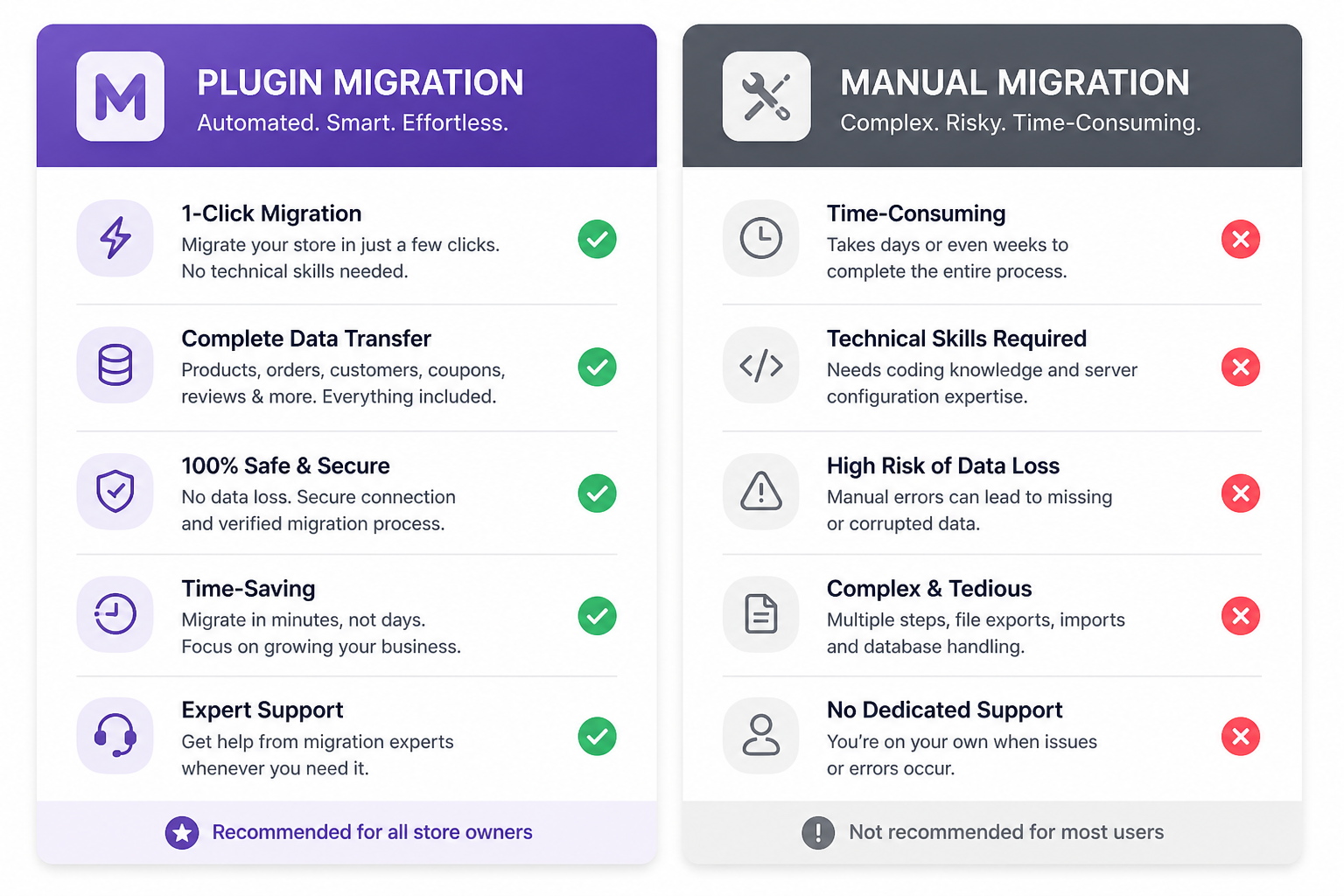 M

PLUGIN MIGRATION
Automated. Smart. Effortless.

1-Click Migration
Migrate your store in just a few clicks. No technical skills needed.

Complete Data Transfer
Products, orders, customers, coupons, reviews & more. Everything included.

100% Safe & Secure
No data loss. Secure connection and verified migration process.

Time-Saving
Migrate in minutes, not days. Focus on growing your business.

Expert Support
Get help from migration experts whenever you need it.

Recommended for all store owners

MANUAL MIGRATION
Complex. Risky. Time-Consuming.

Time-Consuming
Takes days or even weeks to complete the entire process.

Technical Skills Required
Needs coding knowledge and server configuration expertise.

High Risk of Data Loss
Manual errors can lead to missing or corrupted data.

Complex & Tedious
Multiple steps, file exports, imports and database handling.

No Dedicated Support
You're on your own when issues or errors occur.

Not recommended for most users